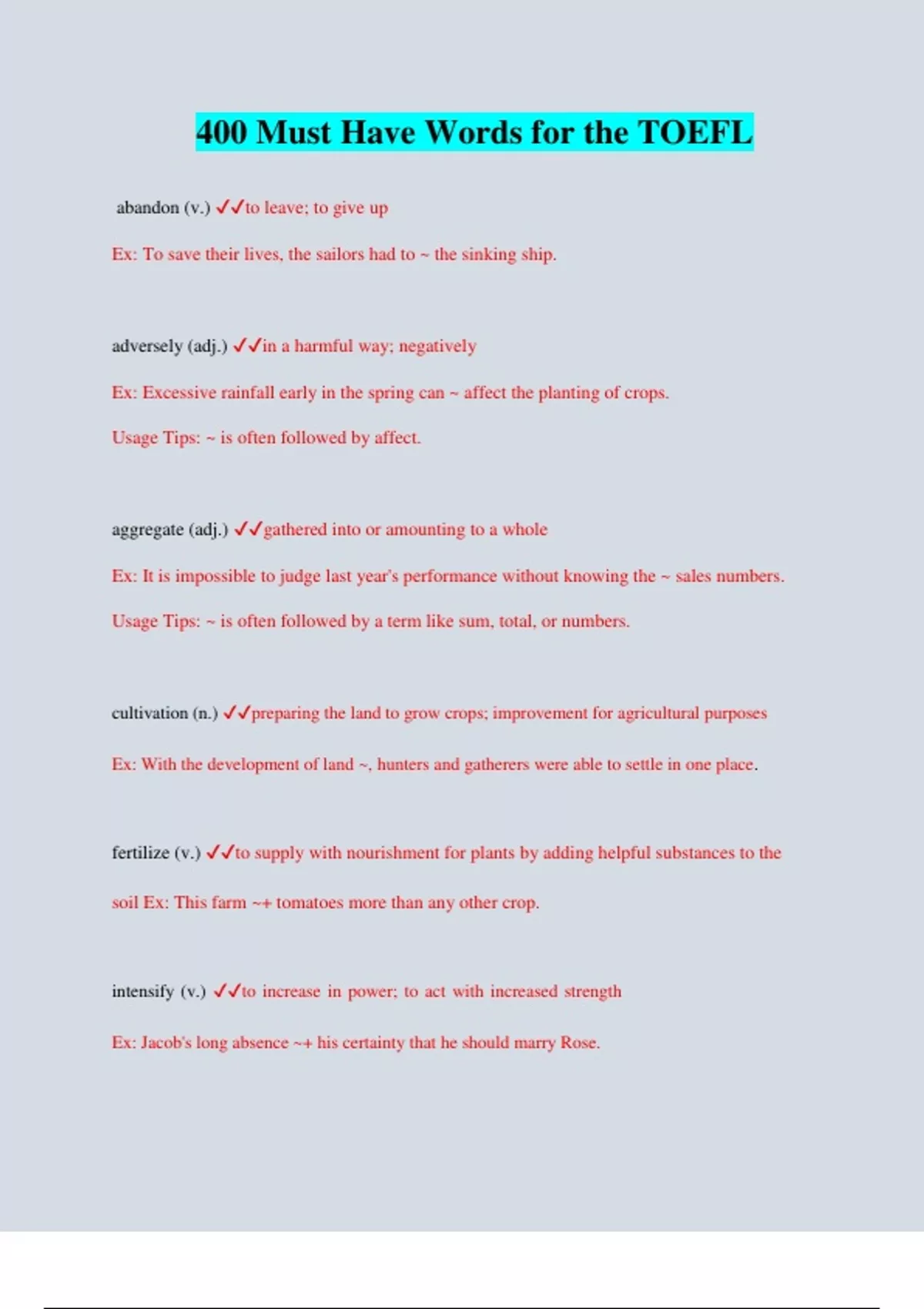 400 Must Have Words for the TOEFL

abandon (v.) ✓✓to leave; to give up

Ex: To save their lives, the sailors had to ~ the sinking ship.

adversely (adj.) ✓✓in a harmful way; negatively

Ex: Excessive rainfall early in the spring can ~ affect the planting of crops.

Usage Tips: ~ is often followed by affect.

aggregate (adj.) ✓✓gathered into or amounting to a whole

Ex: It is impossible to judge last year's performance without knowing the ~ sales numbers.

Usage Tips: ~ is often followed by a term like sum, total, or numbers.

cultivation (n.) ✓✓preparing the land to grow crops; improvement for agricultural purposes

Ex: With the development of land ~, hunters and gatherers were able to settle in one place.

fertilize (v.) ✓✓to supply with nourishment for plants by adding helpful substances to the soil Ex: This farm ~+ tomatoes more than any other crop.

intensify (v.) ✓✓to increase in power; to act with increased strength

Ex: Jacob's long absence ~+ his certainty that he should marry Rose.